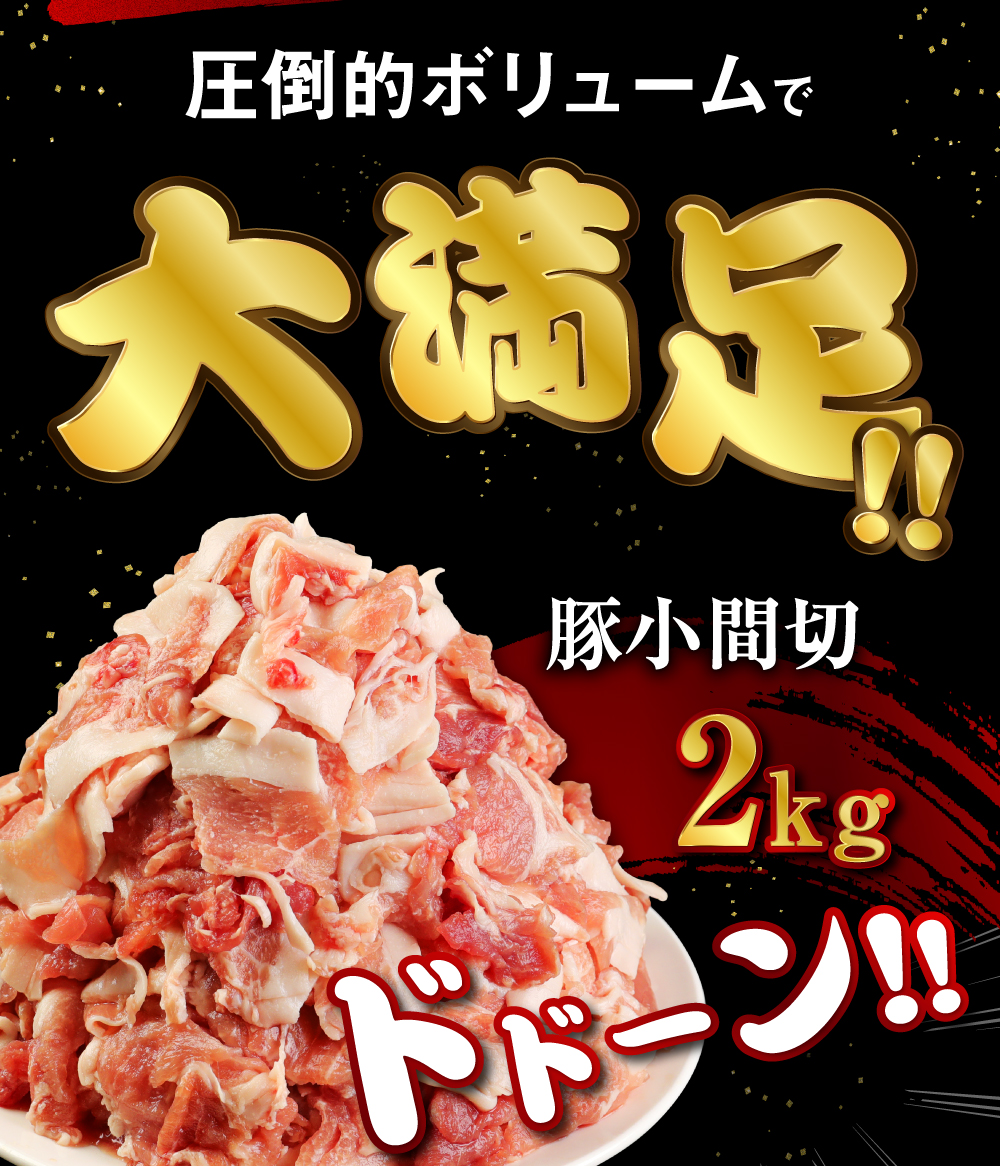 圧倒的ボリュームで

大満足!!

豚小間切

2kg

ドドーン!!